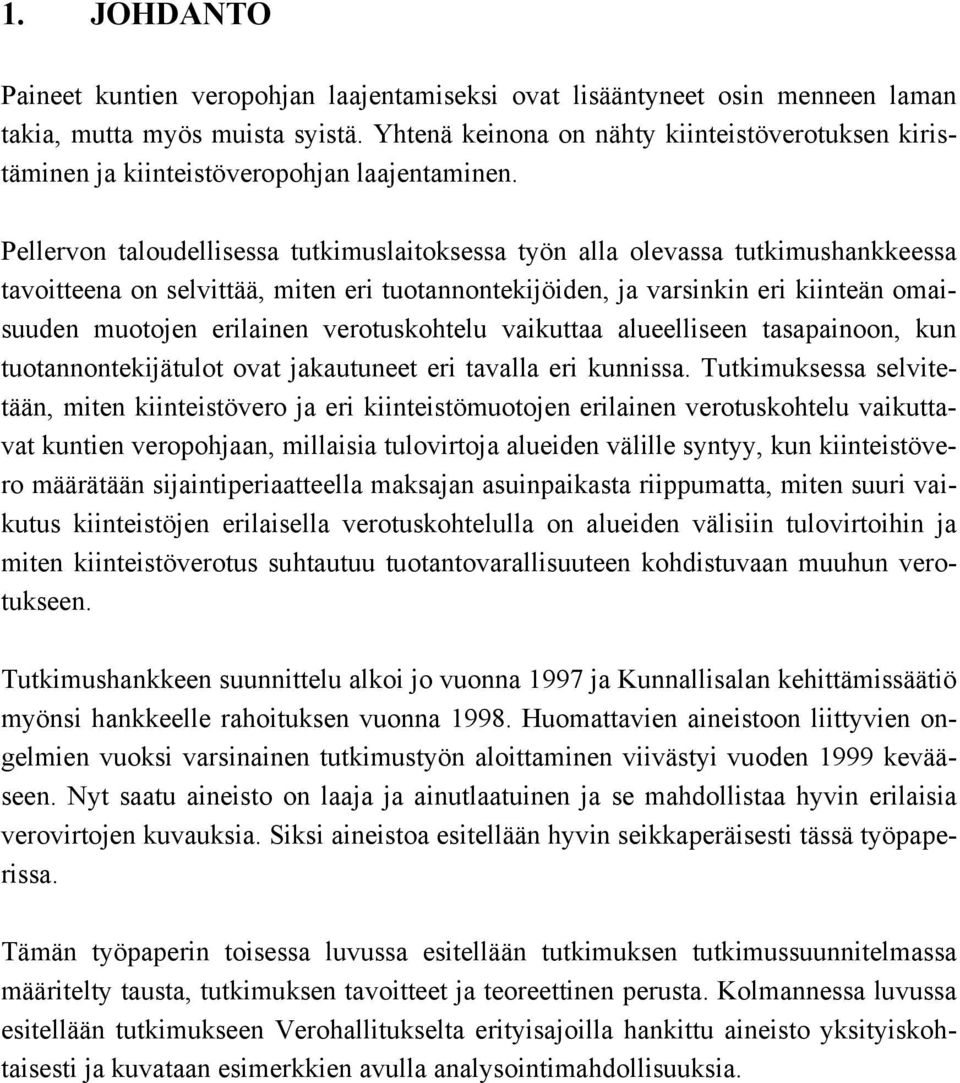 1. JOHDANTO

Paineet kuntien veropohjan laajentamiseksi ovat lisääntyneet osin menneen laman takia, mutta myös muista syistä. Yhtenä keinona on nähty kiinteistöverotuksen kiristäminen ja kiinteistöveropohjan laajentaminen.

Pellervon taloudellisessa tutkimuslaitoksessa työn alla olevassa tutkimushankkeessa tavoitteena on selvittää, miten eri tuotannontekijöiden, ja varsinkin eri kiinteän omaisuuden muotojen erilainen verotuskohtelu vaikuttaa alueelliseen tasapainoon, kun tuotannontekijätulot ovat jakautuneet eri tavalla eri kunnissa. Tutkimuksessa selvitetään, miten kiinteistövero ja eri kiinteistömuotojen erilainen verotuskohtelu vaikuttavat kuntien veropohjaan, millaisia tulovirtoja alueiden välille syntyy, kun kiinteistövero määrätään sijaintiperiaatteella maksajan asuinpaikasta riippumatta, miten suuri vaikutus kiinteistöjen erilaisella verotuskohtelulla on alueiden välisiin tulovirtoihin ja miten kiinteistöverotus suhtautuu tuotantovarallisuuteen kohdistuvaan muuhun verotukseen.

Tutkimushankkeen suunnittelu alkoi jo vuonna 1997 ja Kunnallisalan kehittämissäätiö myönsi hankkeelle rahoituksen vuonna 1998. Huomattavien aineistoon liittyvien ongelmien vuoksi varsinainen tutkimustyön aloittaminen viivästyi vuoden 1999 kevääseen. Nyt saatu aineisto on laaja ja ainutlaatuinen ja se mahdollistaa hyvin erilaisia verovirtojen kuvauksia. Siksi aineistoa esitellään hyvin seikkaperäisesti tässä työpaperissa.

Tämän työpaperin toisessa luvussa esitellään tutkimuksen tutkimussuunnitelmassa määritelty tausta, tutkimuksen tavoitteet ja teoreettinen perusta. Kolmannessa luvussa esitellään tutkimukseen Verohallitukselta erityisajoilla hankittu aineisto yksityiskohtaisesti ja kuvataan esimerkkien avulla analysointimahdollisuuksia.